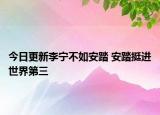 今日更新李宁不如安踏 安踏挺进世界第三